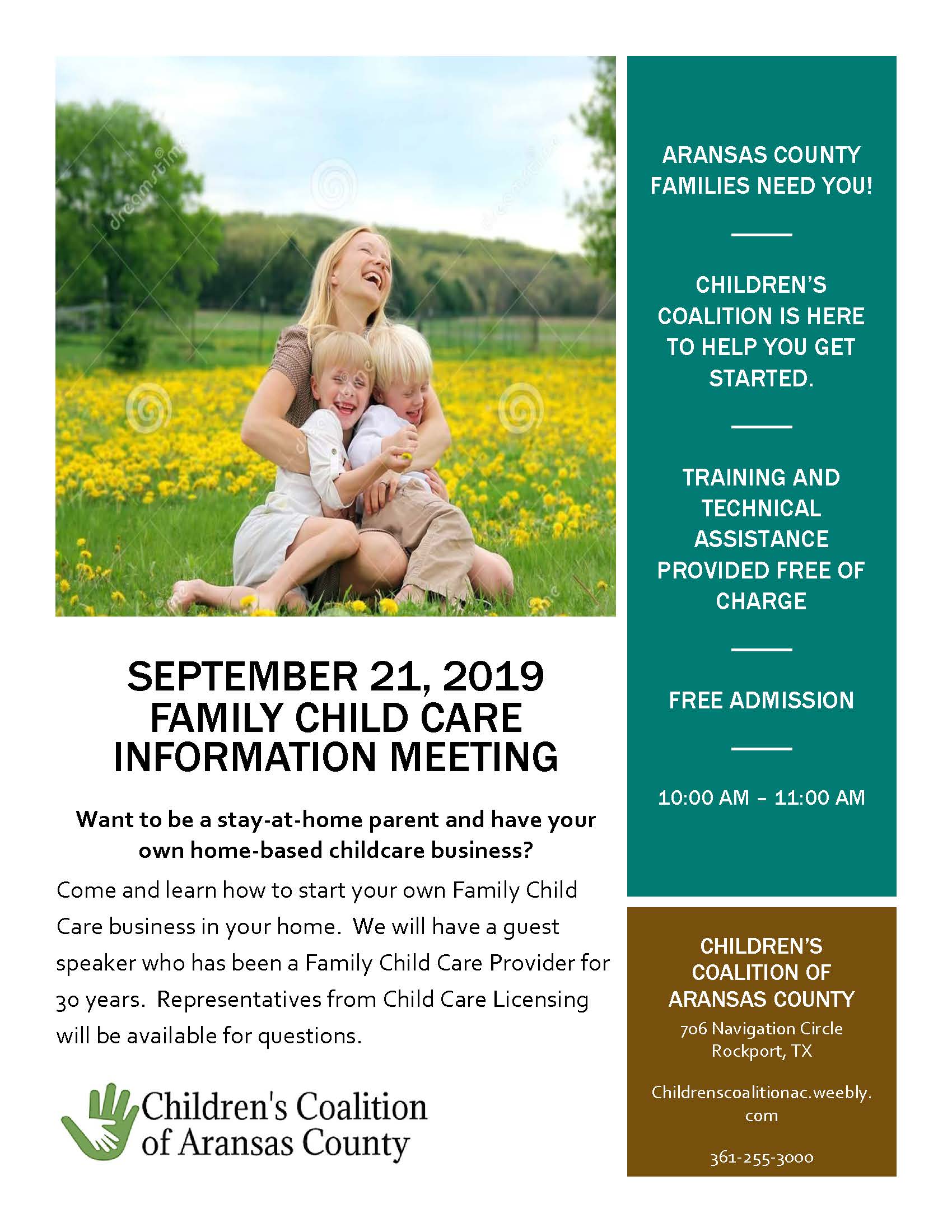 dreamstime

SEPTEMBER 21, 2019
FAMILY CHILD CARE
INFORMATION MEETING

Want to be a stay-at-home parent and have your own home-based childcare business?

Come and learn how to start your own Family Child Care business in your home. We will have a guest speaker who has been a Family Child Care Provider for 30 years. Representatives from Child Care Licensing will be available for questions.

Children's Coalition of Aransas County

ARANSAS COUNTY FAMILIES NEED YOU!

CHILDREN'S COALITION IS HERE TO HELP YOU GET STARTED.

TRAINING AND TECHNICAL ASSISTANCE PROVIDED FREE OF CHARGE

FREE ADMISSION

10:00 AM – 11:00 AM

CHILDREN'S COALITION OF ARANSAS COUNTY
706 Navigation Circle
Rockport, TX

Childrenscoalitionac.weebly.com

361-255-3000